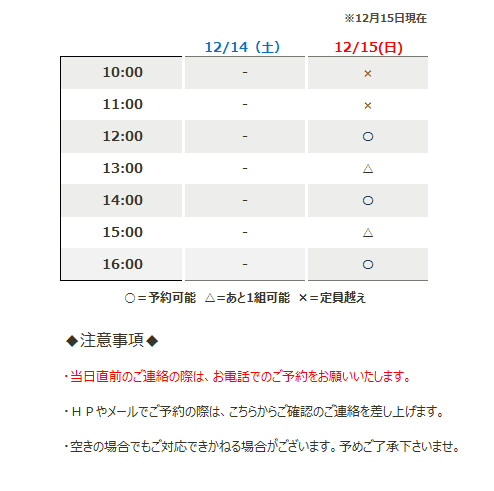 ※12月15日現在

| | 12/14（土） | 12/15(日) |
|---|---|---|
| 10:00 | - | × |
| 11:00 | - | × |
| 12:00 | - | ○ |
| 13:00 | - | △ |
| 14:00 | - | ○ |
| 15:00 | - | △ |
| 16:00 | - | ○ |

○＝予約可能　△＝あと1組可能　×＝定員越え

◆注意事項◆

・当日直前のご連絡の際は、お電話でのご予約をお願いいたします。

・ＨＰやメールでご予約の際は、こちらからご確認のご連絡を差し上げます。

・空きの場合でもご対応できかねる場合がございます。予めご了承下さいませ。